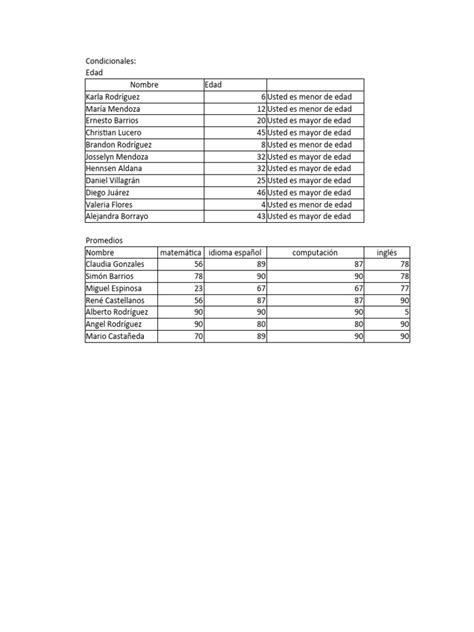 Condicionales:
Edad

| Nombre | Edad | |
|---|---|---|
| Karla Rodríguez | 6 | Usted es menor de edad |
| María Mendoza | 12 | Usted es menor de edad |
| Ernesto Barrios | 20 | Usted es mayor de edad |
| Christian Lucero | 45 | Usted es mayor de edad |
| Brandon Rodríguez | 8 | Usted es menor de edad |
| Josselyn Mendoza | 32 | Usted es mayor de edad |
| Hennsen Aldana | 32 | Usted es mayor de edad |
| Daniel Villagrán | 25 | Usted es mayor de edad |
| Diego Juárez | 46 | Usted es mayor de edad |
| Valeria Flores | 4 | Usted es menor de edad |
| Alejandra Borrayo | 43 | Usted es mayor de edad |

Promedios

| Nombre | matemática | idioma español | computación | inglés |
|---|---|---|---|---|
| Claudia Gonzales | 56 | 89 | 87 | 78 |
| Simón Barrios | 78 | 90 | 90 | 78 |
| Miguel Espinosa | 23 | 67 | 67 | 77 |
| René Castellanos | 56 | 87 | 87 | 90 |
| Alberto Rodríguez | 90 | 90 | 90 | 5 |
| Angel Rodríguez | 90 | 80 | 80 | 90 |
| Mario Castañeda | 70 | 89 | 90 | 90 |